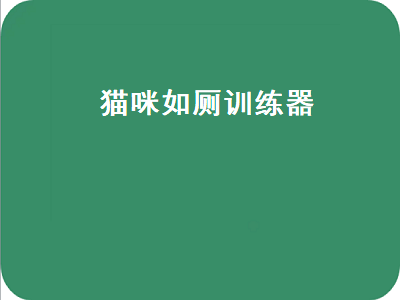 猫咪如厕训练器